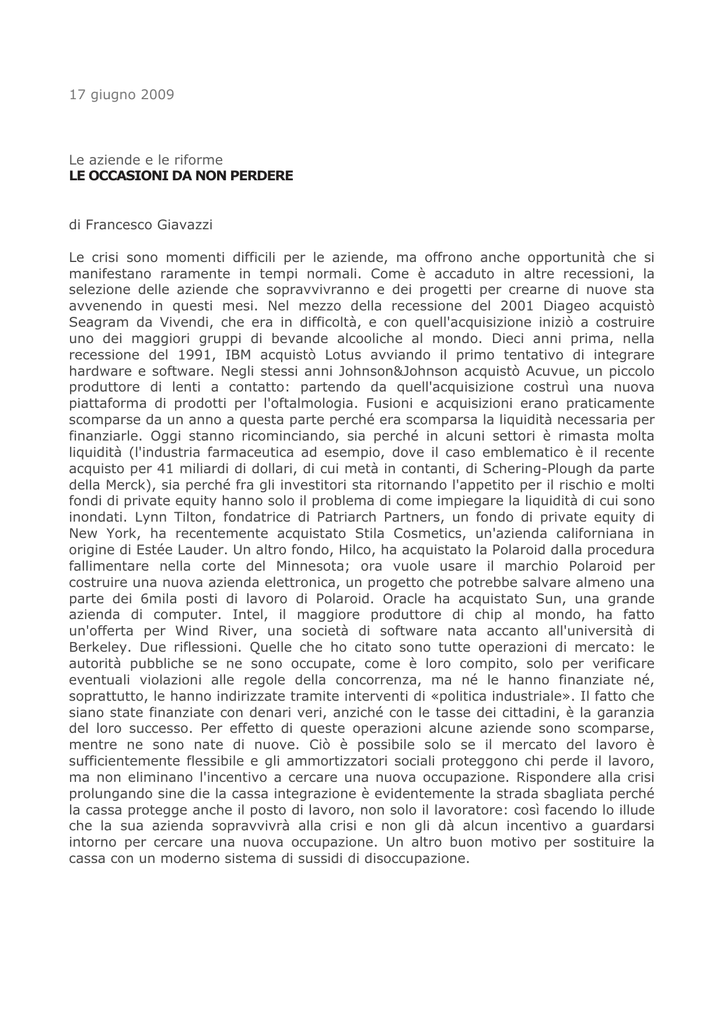 17 giugno 2009

Le aziende e le riforme
LE OCCASIONI DA NON PERDERE

di Francesco Giavazzi

Le crisi sono momenti difficili per le aziende, ma offrono anche opportunità che si manifestano raramente in tempi normali. Come è accaduto in altre recessioni, la selezione delle aziende che sopravvivranno e dei progetti per crearne di nuove sta avvenendo in questi mesi. Nel mezzo della recessione del 2001 Diageo acquistò Seagram da Vivendi, che era in difficoltà, e con quell'acquisizione iniziò a costruire uno dei maggiori gruppi di bevande alcooliche al mondo. Dieci anni prima, nella recessione del 1991, IBM acquistò Lotus avviando il primo tentativo di integrare hardware e software. Negli stessi anni Johnson&Johnson acquistò Acuvue, un piccolo produttore di lenti a contatto: partendo da quell'acquisizione costruì una nuova piattaforma di prodotti per l'oftalmologia. Fusioni e acquisizioni erano praticamente scomparse da un anno a questa parte perché era scomparsa la liquidità necessaria per finanziarle. Oggi stanno ricominciando, sia perché in alcuni settori è rimasta molta liquidità (l'industria farmaceutica ad esempio, dove il caso emblematico è il recente acquisto per 41 miliardi di dollari, di cui metà in contanti, di Schering-Plough da parte della Merck), sia perché fra gli investitori sta ritornando l'appetito per il rischio e molti fondi di private equity hanno solo il problema di come impiegare la liquidità di cui sono inondati. Lynn Tilton, fondatrice di Patriarch Partners, un fondo di private equity di New York, ha recentemente acquistato Stila Cosmetics, un'azienda californiana in origine di Estée Lauder. Un altro fondo, Hilco, ha acquistato la Polaroid dalla procedura fallimentare nella corte del Minnesota; ora vuole usare il marchio Polaroid per costruire una nuova azienda elettronica, un progetto che potrebbe salvare almeno una parte dei 6mila posti di lavoro di Polaroid. Oracle ha acquistato Sun, una grande azienda di computer. Intel, il maggiore produttore di chip al mondo, ha fatto un'offerta per Wind River, una società di software nata accanto all'università di Berkeley. Due riflessioni. Quelle che ho citato sono tutte operazioni di mercato: le autorità pubbliche se ne sono occupate, come è loro compito, solo per verificare eventuali violazioni alle regole della concorrenza, ma né le hanno finanziate né, soprattutto, le hanno indirizzate tramite interventi di «politica industriale». Il fatto che siano state finanziate con denari veri, anziché con le tasse dei cittadini, è la garanzia del loro successo. Per effetto di queste operazioni alcune aziende sono scomparse, mentre ne sono nate di nuove. Ciò è possibile solo se il mercato del lavoro è sufficientemente flessibile e gli ammortizzatori sociali proteggono chi perde il lavoro, ma non eliminano l'incentivo a cercare una nuova occupazione. Rispondere alla crisi prolungando sine die la cassa integrazione è evidentemente la strada sbagliata perché la cassa protegge anche il posto di lavoro, non solo il lavoratore: così facendo lo illude che la sua azienda sopravvivrà alla crisi e non gli dà alcun incentivo a guardarsi intorno per cercare una nuova occupazione. Un altro buon motivo per sostituire la cassa con un moderno sistema di sussidi di disoccupazione.